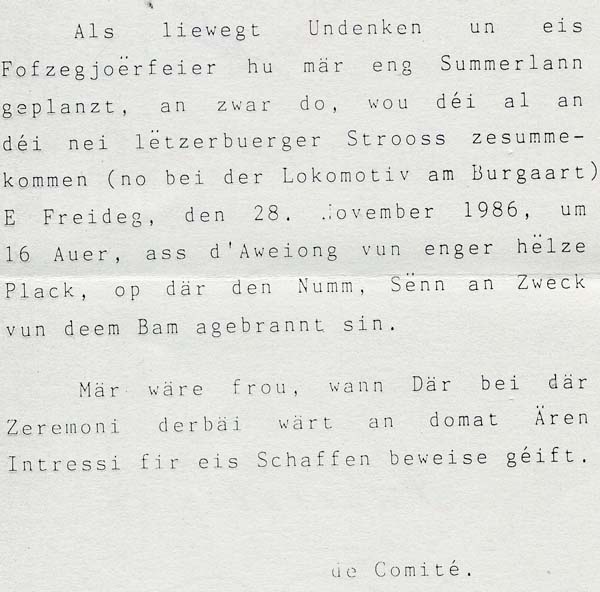 Als liewegt Undenken un eis Fofzegjoërfeier hu mär eng Summerlann geplanzt, an zwar do, wou déi al an déi nei lëtzerbuerger Strooss zesummekommen (no bei der Lokomotiv am Burgaart) E Freideg, den 28. November 1986, um 16 Auer, ass d'Aweiong vun enger hëlze Plack, op där den Numm, Sënn an Zweck vun deem Bam agebrannt sin.

Mär wäre frou, wann Där bei där Zeremoni derbäi wärt an domat Ären Intressi fir eis Schaffen beweise géift.

de Comité.